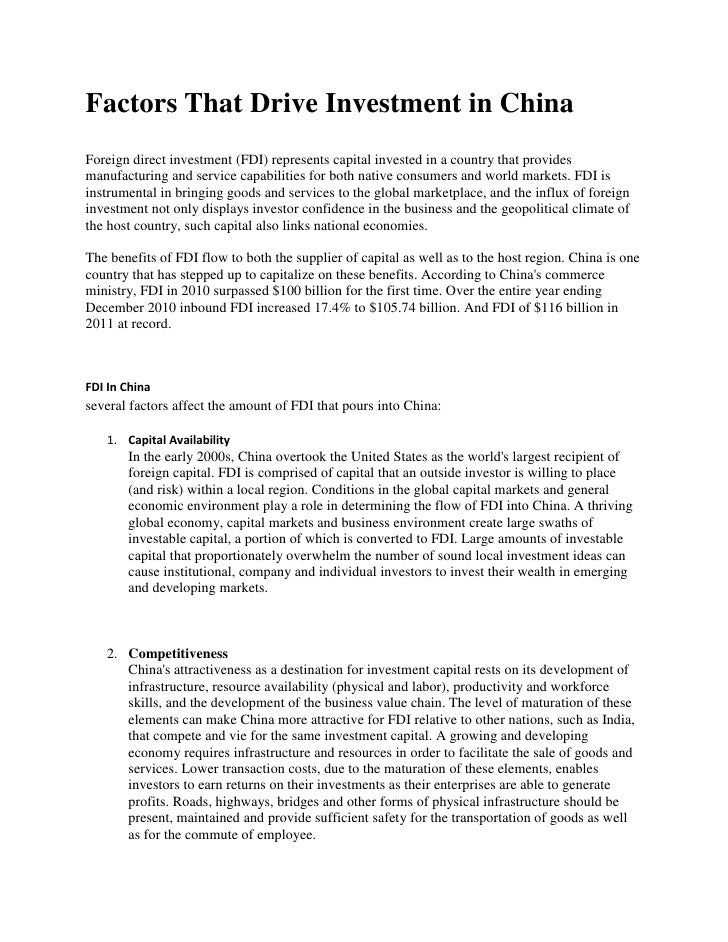 Factors That Drive Investment in China

Foreign direct investment (FDI) represents capital invested in a country that provides manufacturing and service capabilities for both native consumers and world markets. FDI is instrumental in bringing goods and services to the global marketplace, and the influx of foreign investment not only displays investor confidence in the business and the geopolitical climate of the host country, such capital also links national economies.

The benefits of FDI flow to both the supplier of capital as well as to the host region. China is one country that has stepped up to capitalize on these benefits. According to China's commerce ministry, FDI in 2010 surpassed \$100 billion for the first time. Over the entire year ending December 2010 inbound FDI increased 17.4% to \$105.74 billion. And FDI of \$116 billion in 2011 at record.

FDI In China
several factors affect the amount of FDI that pours into China:

1. Capital Availability
In the early 2000s, China overtook the United States as the world's largest recipient of foreign capital. FDI is comprised of capital that an outside investor is willing to place (and risk) within a local region. Conditions in the global capital markets and general economic environment play a role in determining the flow of FDI into China. A thriving global economy, capital markets and business environment create large swaths of investable capital, a portion of which is converted to FDI. Large amounts of investable capital that proportionately overwhelm the number of sound local investment ideas can cause institutional, company and individual investors to invest their wealth in emerging and developing markets.

2. Competitiveness
China's attractiveness as a destination for investment capital rests on its development of infrastructure, resource availability (physical and labor), productivity and workforce skills, and the development of the business value chain. The level of maturation of these elements can make China more attractive for FDI relative to other nations, such as India, that compete and vie for the same investment capital. A growing and developing economy requires infrastructure and resources in order to facilitate the sale of goods and services. Lower transaction costs, due to the maturation of these elements, enables investors to earn returns on their investments as their enterprises are able to generate profits. Roads, highways, bridges and other forms of physical infrastructure should be present, maintained and provide sufficient safety for the transportation of goods as well as for the commute of employee.